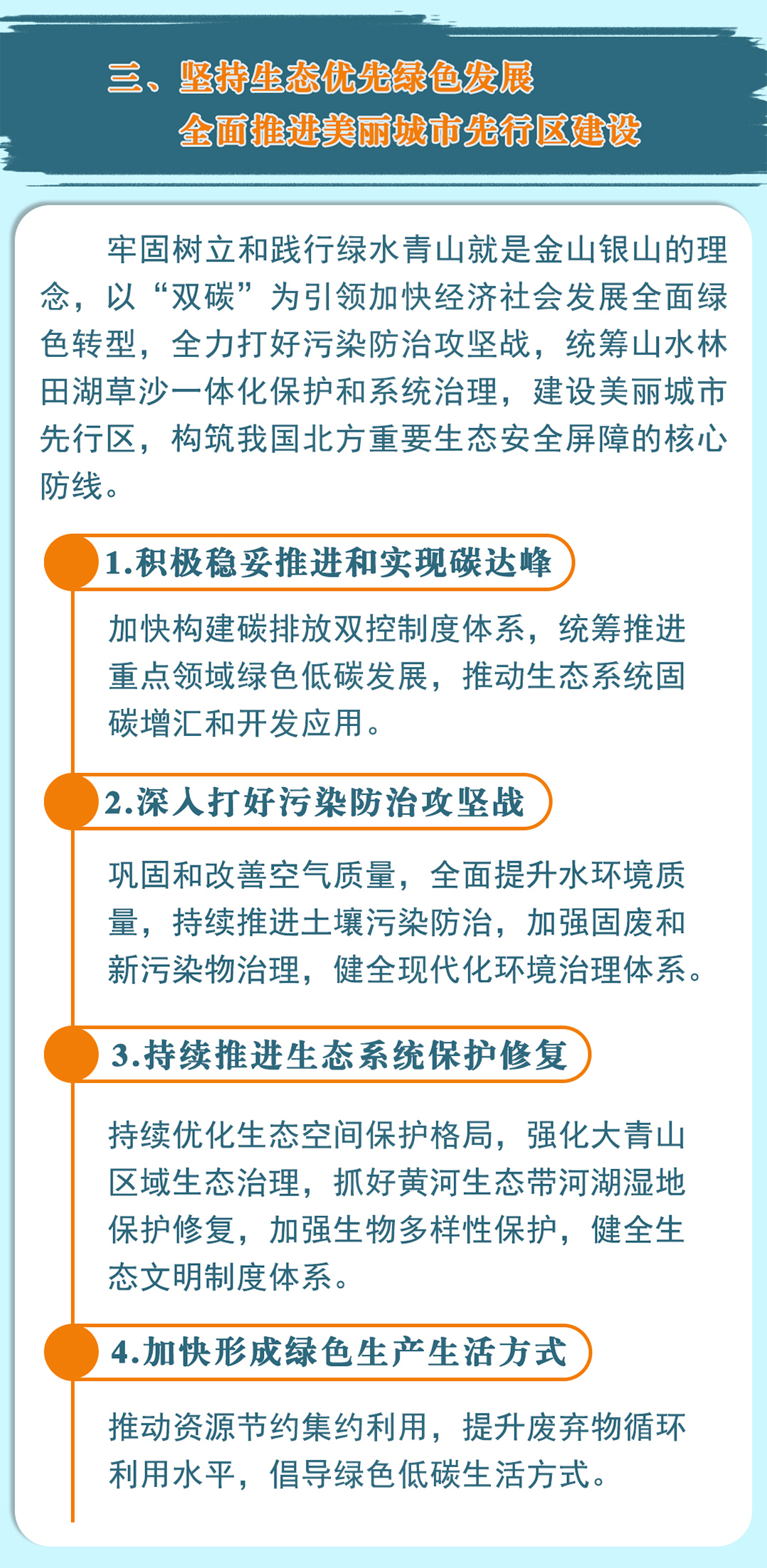 三、坚持生态优先绿色发展
全面推进美丽城市先行区建设

牢固树立和践行绿水青山就是金山银山的理念，以“双碳”为引领加快经济社会发展全面绿色转型，全力打好污染防治攻坚战，统筹山水林田湖草沙一体化保护和系统治理，建设美丽城市先行区，构筑我国北方重要生态安全屏障的核心防线。

1.积极稳妥推进和实现碳达峰

加快构建碳排放双控制度体系，统筹推进重点领域绿色低碳发展，推动生态系统固碳增汇和开发应用。

2.深入打好污染防治攻坚战

巩固和改善空气质量，全面提升水环境质量，持续推进土壤污染防治，加强固废和新污染物治理，健全现代化环境治理体系。

3.持续推进生态系统保护修复

持续优化生态空间保护格局，强化大青山区域生态治理，抓好黄河生态带河湖湿地保护修复，加强生物多样性保护，健全生态文明制度体系。

4.加快形成绿色生产生活方式

推动资源节约集约利用，提升废弃物循环利用水平，倡导绿色低碳生活方式。